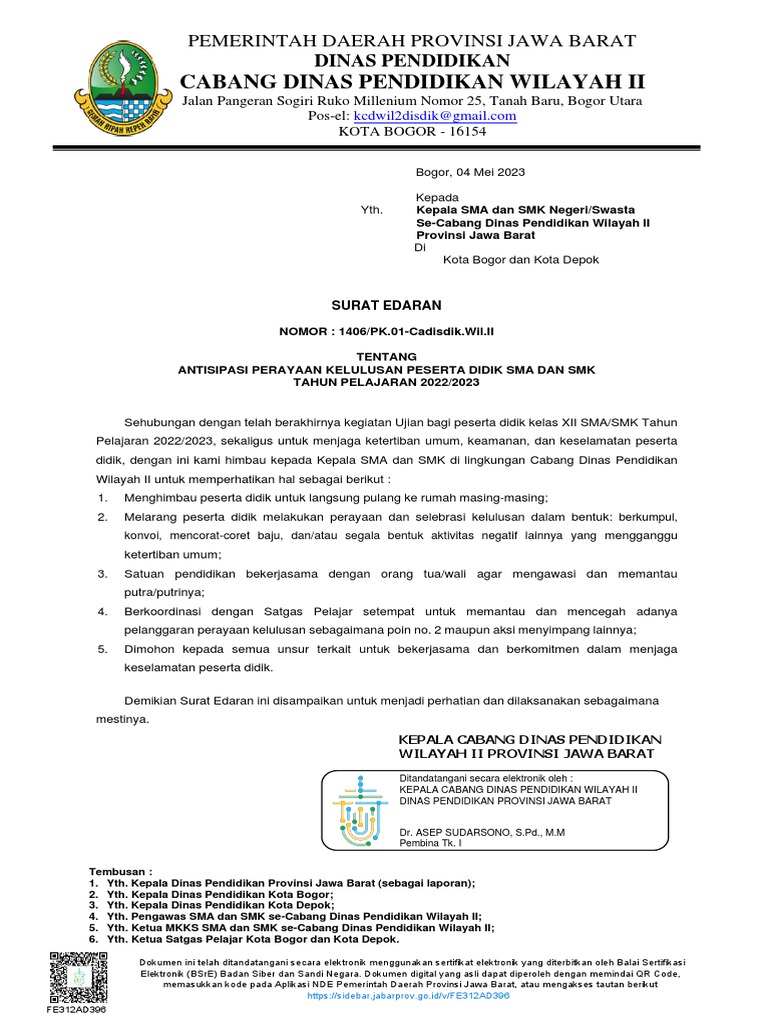 GEMAH RIPAH REPEH RAPIH

PEMERINTAH DAERAH PROVINSI JAWA BARAT
DINAS PENDIDIKAN
CABANG DINAS PENDIDIKAN WILAYAH II
Jalan Pangeran Sogiri Ruko Millenium Nomor 25, Tanah Baru, Bogor Utara
Pos-el: kcdwil2disdik@gmail.com
KOTA BOGOR - 16154

Bogor, 04 Mei 2023

Kepada
Yth. Kepala SMA dan SMK Negeri/Swasta Se-Cabang Dinas Pendidikan Wilayah II Provinsi Jawa Barat
Di
Kota Bogor dan Kota Depok

SURAT EDARAN

NOMOR : 1406/PK.01-Cadisdik.Wil.II

TENTANG
ANTISIPASI PERAYAAN KELULUSAN PESERTA DIDIK SMA DAN SMK
TAHUN PELAJARAN 2022/2023

Sehubungan dengan telah berakhirnya kegiatan Ujian bagi peserta didik kelas XII SMA/SMK Tahun Pelajaran 2022/2023, sekaligus untuk menjaga ketertiban umum, keamanan, dan keselamatan peserta didik, dengan ini kami himbau kepada Kepala SMA dan SMK di lingkungan Cabang Dinas Pendidikan Wilayah II untuk memperhatikan hal sebagai berikut :
1. Menghimbau peserta didik untuk langsung pulang ke rumah masing-masing;
2. Melarang peserta didik melakukan perayaan dan selebrasi kelulusan dalam bentuk: berkumpul, konvoi, mencorat-coret baju, dan/atau segala bentuk aktivitas negatif lainnya yang mengganggu ketertiban umum;
3. Satuan pendidikan bekerjasama dengan orang tua/wali agar mengawasi dan memantau putra/putrinya;
4. Berkoordinasi dengan Satgas Pelajar setempat untuk memantau dan mencegah adanya pelanggaran perayaan kelulusan sebagaimana poin no. 2 maupun aksi menyimpang lainnya;
5. Dimohon kepada semua unsur terkait untuk bekerjasama dan berkomitmen dalam menjaga keselamatan peserta didik.

Demikian Surat Edaran ini disampaikan untuk menjadi perhatian dan dilaksanakan sebagaimana mestinya.

KEPALA CABANG DINAS PENDIDIKAN
WILAYAH II PROVINSI JAWA BARAT

Ditandatangani secara elektronik oleh :
KEPALA CABANG DINAS PENDIDIKAN WILAYAH II
DINAS PENDIDIKAN PROVINSI JAWA BARAT

Dr. ASEP SUDARSONO, S.Pd., M.M
Pembina Tk. I

Tembusan :
1. Yth. Kepala Dinas Pendidikan Provinsi Jawa Barat (sebagai laporan);
2. Yth. Kepala Dinas Pendidikan Kota Bogor;
3. Yth. Kepala Dinas Pendidikan Kota Depok;
4. Yth. Pengawas SMA dan SMK se-Cabang Dinas Pendidikan Wilayah II;
5. Yth. Ketua MKKS SMA dan SMK se-Cabang Dinas Pendidikan Wilayah II;
6. Yth. Ketua Satgas Pelajar Kota Bogor dan Kota Depok.

FE312AD396

Dokumen ini telah ditandatangani secara elektronik menggunakan sertifikat elektronik yang diterbitkan oleh Balai Sertifikasi Elektronik (BSrE) Badan Siber dan Sandi Negara. Dokumen digital yang asli dapat diperoleh dengan memindai QR Code, memasukkan kode pada Aplikasi NDE Pemerintah Daerah Provinsi Jawa Barat, atau mengakses tautan berikut https://sidebar.jabarprov.go.id/v/FE312AD396